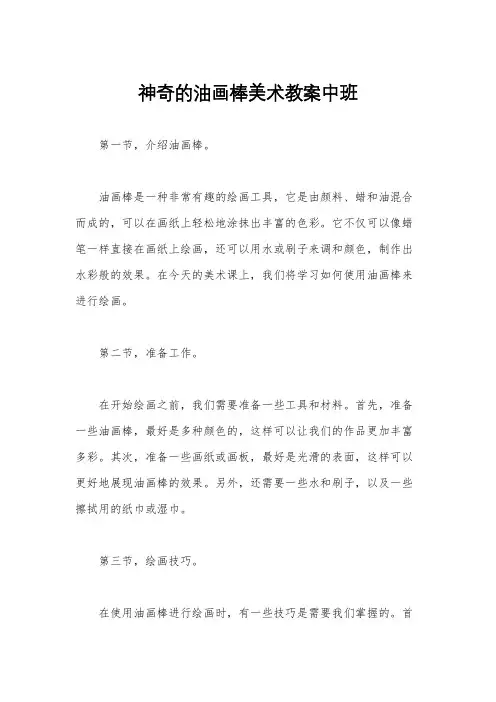 神奇的油画棒美术教案中班

第一节，介绍油画棒。

油画棒是一种非常有趣的绘画工具，它是由颜料、蜡和油混合而成的，可以在画纸上轻松地涂抹出丰富的色彩。它不仅可以像蜡笔一样直接在画纸上绘画，还可以用水或刷子来调和颜色，制作出水彩般的效果。在今天的美术课上，我们将学习如何使用油画棒来进行绘画。

第二节，准备工作。

在开始绘画之前，我们需要准备一些工具和材料。首先，准备一些油画棒，最好是多种颜色的，这样可以让我们的作品更加丰富多彩。其次，准备一些画纸或画板，最好是光滑的表面，这样可以更好地展现油画棒的效果。另外，还需要一些水和刷子，以及一些擦拭用的纸巾或湿巾。

第三节，绘画技巧。

在使用油画棒进行绘画时，有一些技巧是需要我们掌握的。首